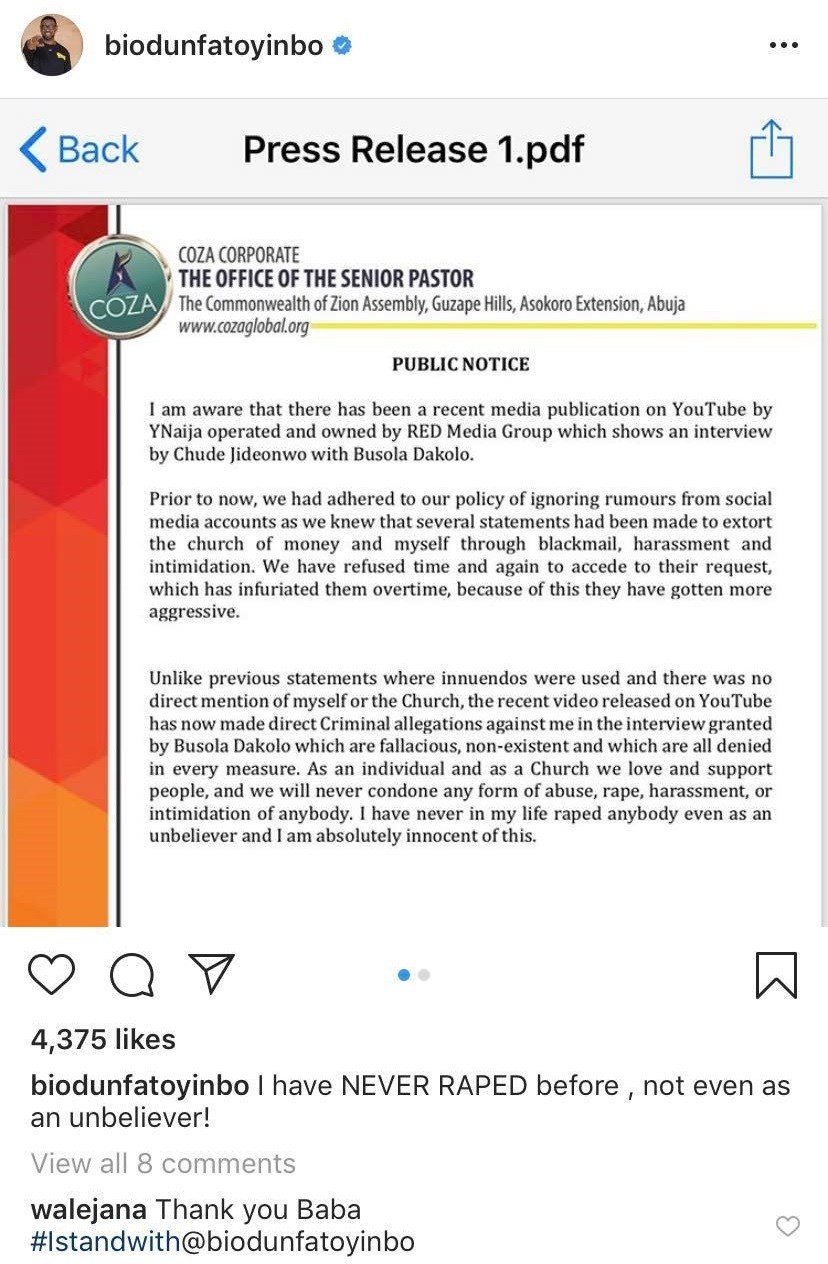 biodunfatoyinbo

Back Press Release 1.pdf

COZA

COZA CORPORATE
THE OFFICE OF THE SENIOR PASTOR
The Commonwealth of Zion Assembly, Guzape Hills, Asokoro Extension, Abuja
www.cozaglobal.org

PUBLIC NOTICE

I am aware that there has been a recent media publication on YouTube by YNaija operated and owned by RED Media Group which shows an interview by Chude Jideonwo with Busola Dakolo.

Prior to now, we had adhered to our policy of ignoring rumours from social media accounts as we knew that several statements had been made to extort the church of money and myself through blackmail, harassment and intimidation. We have refused time and again to accede to their request, which has infuriated them overtime, because of this they have gotten more aggressive.

Unlike previous statements where innuendos were used and there was no direct mention of myself or the Church, the recent video released on YouTube has now made direct Criminal allegations against me in the interview granted by Busola Dakolo which are fallacious, non-existent and which are all denied in every measure. As an individual and as a Church we love and support people, and we will never condone any form of abuse, rape, harassment, or intimidation of anybody. I have never in my life raped anybody even as an unbeliever and I am absolutely innocent of this.

4,375 likes

biodunfatoyinbo I have NEVER RAPED before , not even as an unbeliever!

View all 8 comments

walejana Thank you Baba #Istandwith@biodunfatoyinbo